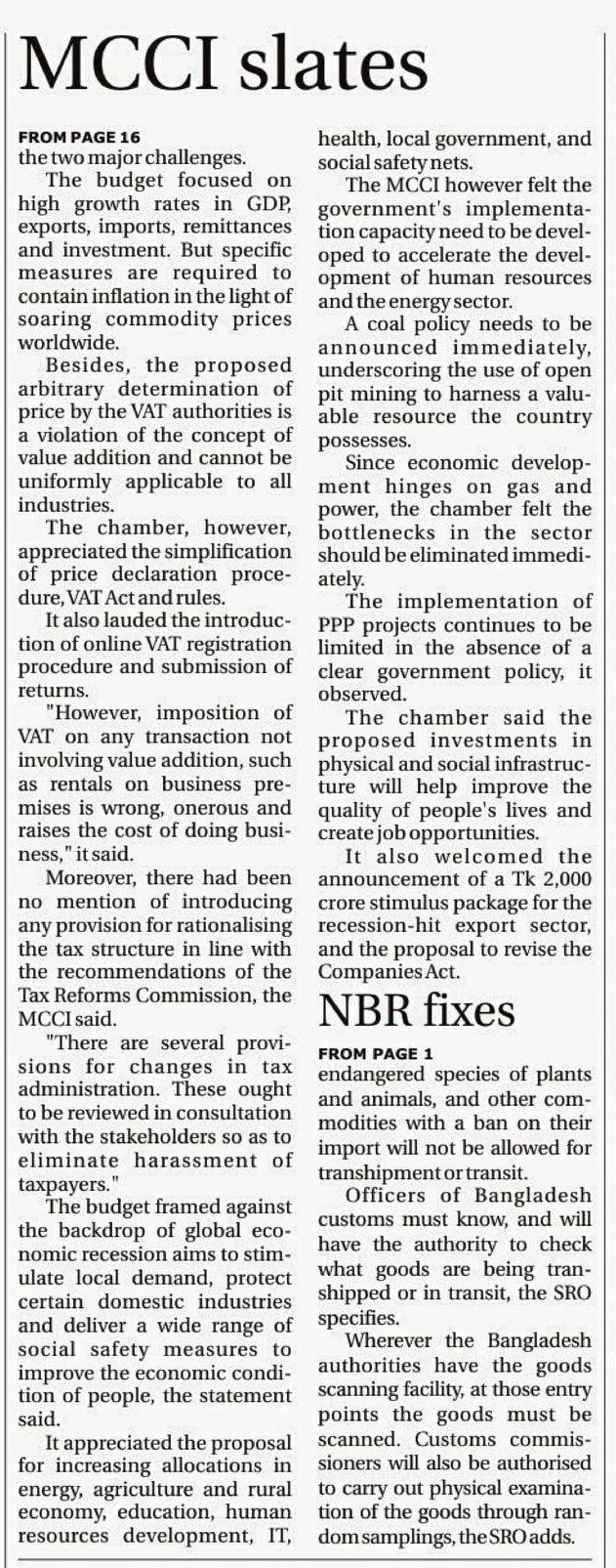 MCCI slates

FROM PAGE 16
the two major challenges.

The budget focused on high growth rates in GDP, exports, imports, remittances and investment. But specific measures are required to contain inflation in the light of soaring commodity prices worldwide.

Besides, the proposed arbitrary determination of price by the VAT authorities is a violation of the concept of value addition and cannot be uniformly applicable to all industries.

The chamber, however, appreciated the simplification of price declaration procedure, VAT Act and rules.

It also lauded the introduction of online VAT registration procedure and submission of returns.

"However, imposition of VAT on any transaction not involving value addition, such as rentals on business premises is wrong, onerous and raises the cost of doing business," it said.

Moreover, there had been no mention of introducing any provision for rationalising the tax structure in line with the recommendations of the Tax Reforms Commission, the MCCI said.

"There are several provisions for changes in tax administration. These ought to be reviewed in consultation with the stakeholders so as to eliminate harassment of taxpayers."

The budget framed against the backdrop of global economic recession aims to stimulate local demand, protect certain domestic industries and deliver a wide range of social safety measures to improve the economic condition of people, the statement said.

It appreciated the proposal for increasing allocations in energy, agriculture and rural economy, education, human resources development, IT, health, local government, and social safety nets.

The MCCI however felt the government's implementation capacity need to be developed to accelerate the development of human resources and the energy sector.

A coal policy needs to be announced immediately, underscoring the use of open pit mining to harness a valuable resource the country possesses.

Since economic development hinges on gas and power, the chamber felt the bottlenecks in the sector should be eliminated immediately.

The implementation of PPP projects continues to be limited in the absence of a clear government policy, it observed.

The chamber said the proposed investments in physical and social infrastructure will help improve the quality of people's lives and create job opportunities.

It also welcomed the announcement of a Tk 2,000 crore stimulus package for the recession-hit export sector, and the proposal to revise the Companies Act.

NBR fixes

FROM PAGE 1
endangered species of plants and animals, and other commodities with a ban on their import will not be allowed for transhipment or transit.

Officers of Bangladesh customs must know, and will have the authority to check what goods are being transhipped or in transit, the SRO specifies.

Wherever the Bangladesh authorities have the goods scanning facility, at those entry points the goods must be scanned. Customs commissioners will also be authorised to carry out physical examination of the goods through random samplings, the SRO adds.